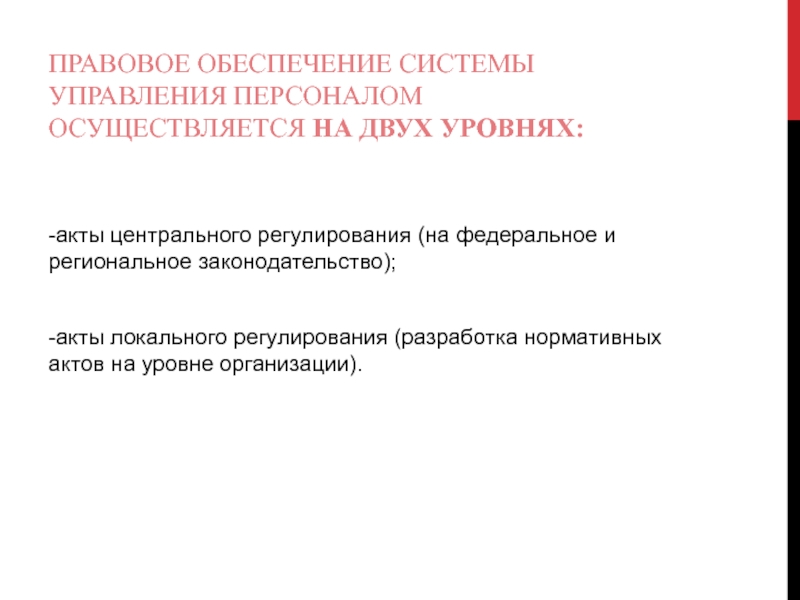 ПРАВОВОЕ ОБЕСПЕЧЕНИЕ СИСТЕМЫ УПРАВЛЕНИЯ ПЕРСОНАЛОМ ОСУЩЕСТВЛЯЕТСЯ НА ДВУХ УРОВНЯХ:

-акты центрального регулирования (на федеральное и региональное законодательство);

-акты локального регулирования (разработка нормативных актов на уровне организации).